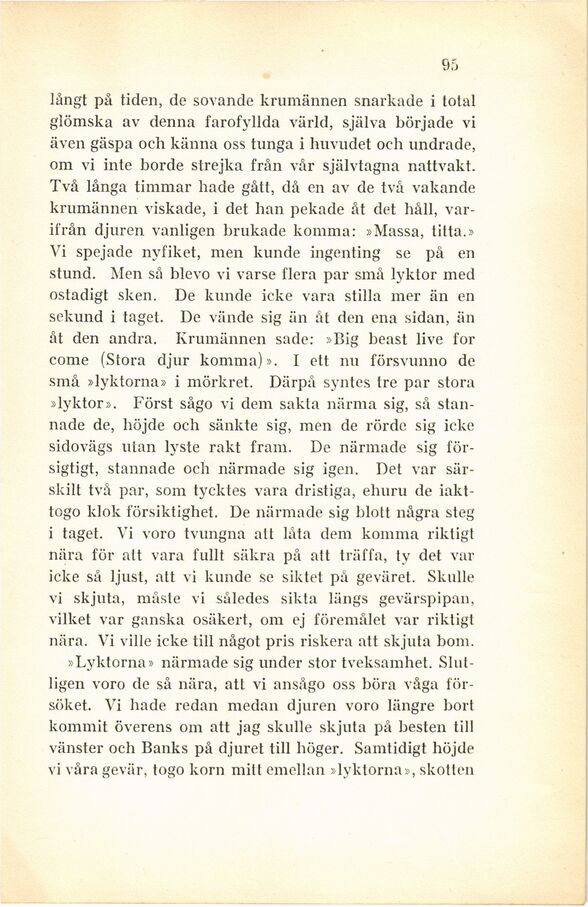 95

långt på tiden, de sovande krumännen snarkade i total glömska av denna farofyllda värld, själva började vi även gäspa och känna oss tunga i huvudet och undrade, om vi inte borde strejka från vår självtagna nattvakt. Två långa timmar hade gått, då en av de två vakande krumännen viskade, i det han pekade åt det håll, varifrån djuren vanligen brukade komma: »Massa, titta.» Vi spejade nyfiket, men kunde ingenting se på en stund. Men så blevo vi varse flera par små lyktor med ostadigt sken. De kunde icke vara stilla mer än en sekund i taget. De vände sig än åt den ena sidan, än åt den andra. Krumännen sade: »Big beast live for come (Stora djur komma)». I ett nu försvunno de små »lyktorna» i mörkret. Därpå syntes tre par stora »lyktor». Först sågo vi dem sakta närma sig, så stannade de, höjde och sänkte sig, men de rörde sig icke sidovägs utan lyste rakt fram. De närmade sig försigtigt, stannade och närmade sig igen. Det var särskilt två par, som tycktes vara dristiga, ehuru de iakttogo klok försiktighet. De närmade sig blott några steg i taget. Vi voro tvungna att låta dem komma riktigt nära för att vara fullt säkra på att träffa, ty det var icke så ljust, att vi kunde se siktet på geväret. Skulle vi skjuta, måste vi således sikta längs gevärspipan, vilket var ganska osäkert, om ej föremålet var riktigt nära. Vi ville icke till något pris riskera att skjuta bom.

»Lyktorna» närmade sig under stor tveksamhet. Slutligen voro de så nära, att vi ansågo oss böra våga försöket. Vi hade redan medan djuren voro längre bort kommit överens om att jag skulle skjuta på besten till vänster och Banks på djuret till höger. Samtidigt höjde vi våra gevär, togo korn mitt emellan »lyktorna», skotten